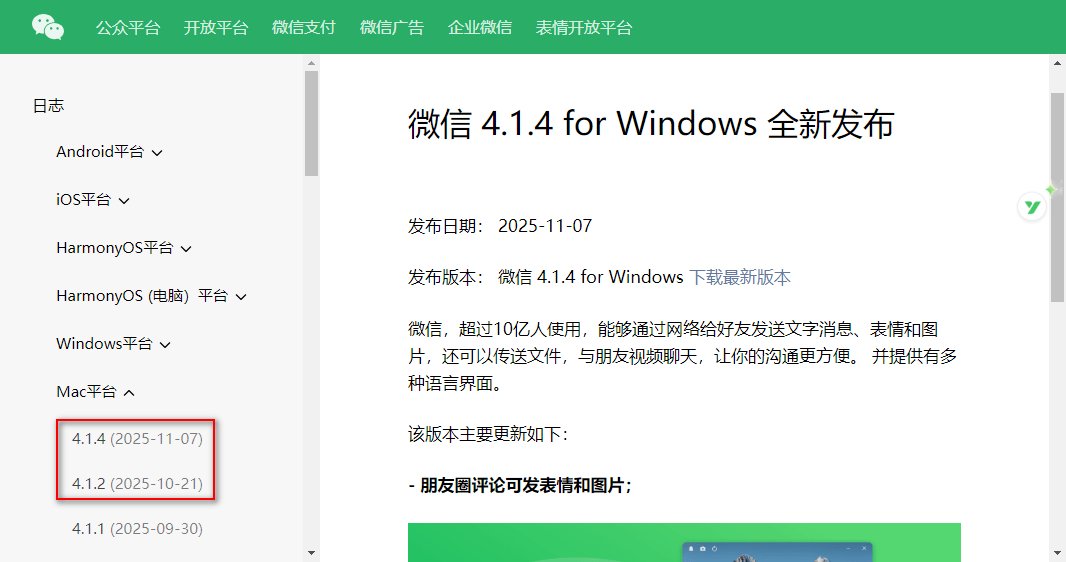 公众平台 开放平台 微信支付 微信广告 企业微信 表情开放平台

日志

Android平台

iOS平台

HarmonyOS平台

HarmonyOS (电脑) 平台

Windows平台

Mac平台

4.1.4 (2025-11-07)

4.1.2 (2025-10-21)

4.1.1 (2025-09-30)

微信 4.1.4 for Windows 全新发布

发布日期： 2025-11-07

发布版本： 微信 4.1.4 for Windows 下载最新版本

微信，超过10亿人使用，能够通过网络给好友发送文字消息、表情和图片，还可以传送文件，与朋友视频聊天，让你的沟通更方便。 并提供有多种语言界面。

该版本主要更新如下：

- 朋友圈评论可发表情和图片；